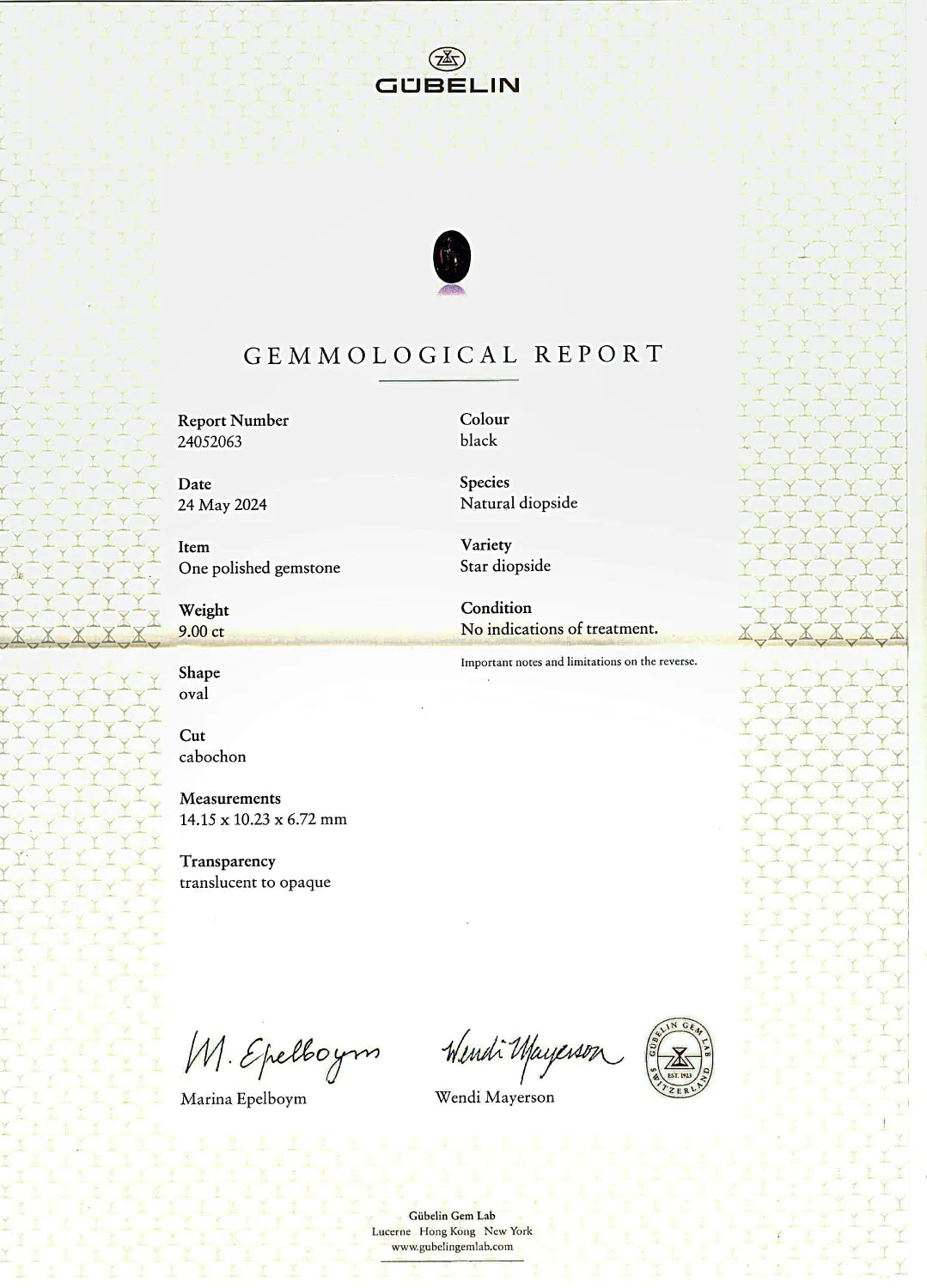 GÜBELIN

GEMMOLOGICAL REPORT

Report Number
24052063

Date
24 May 2024

Item
One polished gemstone

Weight
9.00 ct

Shape
oval

Cut
cabochon

Measurements
14.15 x 10.23 x 6.72 mm

Transparency
translucent to opaque

Colour
black

Species
Natural diopside

Variety
Star diopside

Condition
No indications of treatment.

Important notes and limitations on the reverse.

M. Epelboym
Marina Epelboym

Wendi Mayerson
Wendi Mayerson

GÜBELIN GEM LAB EST. 1923 SWITZERLAND

Gübelin Gem Lab
Lucerne Hong Kong New York
www.gubelingemlab.com